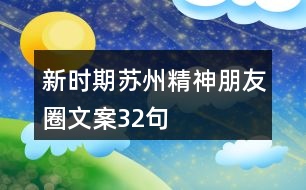 新时期苏州精神朋友圈文案32句